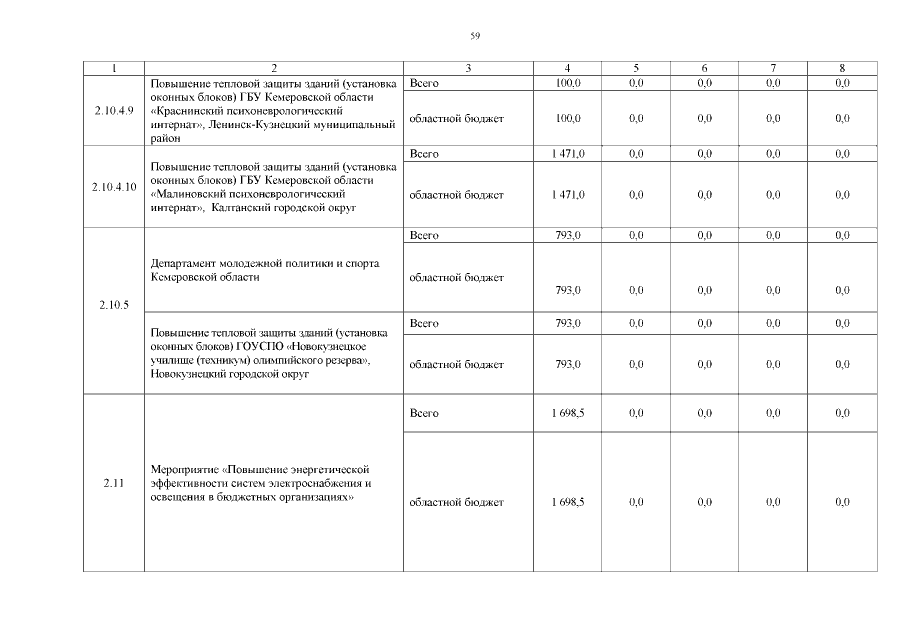 59

| 1 | 2 | 3 | 4 | 5 | 6 | 7 | 8 |
|---|---|---|---|---|---|---|---|
| 2.10.4.9 | Повышение тепловой защиты зданий (установка оконных блоков) ГБУ Кемеровской области «Краснинский психоневрологический интернат», Ленинск-Кузнецкий муниципальный район | Всего | 100,0 | 0,0 | 0,0 | 0,0 | 0,0 |
| | | областной бюджет | 100,0 | 0,0 | 0,0 | 0,0 | 0,0 |
| 2.10.4.10 | Повышение тепловой защиты зданий (установка оконных блоков) ГБУ Кемеровской области «Малиновский психоневрологический интернат», Калтанский городской округ | Всего | 1 471,0 | 0,0 | 0,0 | 0,0 | 0,0 |
| | | областной бюджет | 1 471,0 | 0,0 | 0,0 | 0,0 | 0,0 |
| 2.10.5 | Департамент молодежной политики и спорта Кемеровской области | Всего | 793,0 | 0,0 | 0,0 | 0,0 | 0,0 |
| | | областной бюджет | 793,0 | 0,0 | 0,0 | 0,0 | 0,0 |
| | Повышение тепловой защиты зданий (установка оконных блоков) ГОУСПО «Новокузнецкое училище (техникум) олимпийского резерва», Новокузнецкий городской округ | Всего | 793,0 | 0,0 | 0,0 | 0,0 | 0,0 |
| | | областной бюджет | 793,0 | 0,0 | 0,0 | 0,0 | 0,0 |
| 2.11 | Мероприятие «Повышение энергетической эффективности систем электроснабжения и освещения в бюджетных организациях» | Всего | 1 698,5 | 0,0 | 0,0 | 0,0 | 0,0 |
| | | областной бюджет | 1 698,5 | 0,0 | 0,0 | 0,0 | 0,0 |